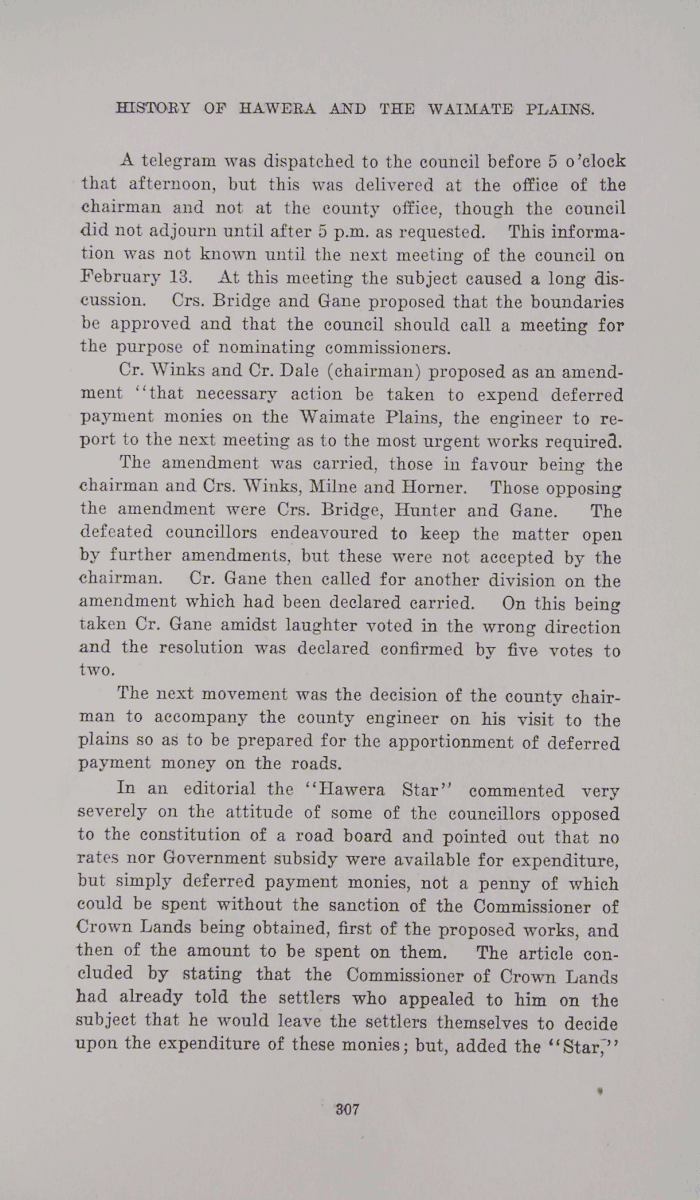 HISTORY OF HAWERA AND THE WAIMATE PLAINS.

A telegram was dispatched to the council before 5 o'clock that afternoon, but this was delivered at the office of the chairman and not at the county office, though the council did not adjourn until after 5 p.m. as requested. This information was not known until the next meeting of the council on February 13. At this meeting the subject caused a long discussion. Crs. Bridge and Gane proposed that the boundaries be approved and that the council should call a meeting for the purpose of nominating commissioners.

Cr. Winks and Cr. Dale (chairman) proposed as an amendment "that necessary action be taken to expend deferred payment monies on the Waimate Plains, the engineer to report to the next meeting as to the most urgent works required.

The amendment was carried, those in favour being the chairman and Crs. Winks, Milne and Horner. Those opposing the amendment were Crs. Bridge, Hunter and Gane. The defeated councillors endeavoured to keep the matter open by further amendments, but these were not accepted by the chairman. Cr. Gane then called for another division on the amendment which had been declared carried. On this being taken Cr. Gane amidst laughter voted in the wrong direction and the resolution was declared confirmed by five votes to two.

The next movement was the decision of the county chairman to accompany the county engineer on his visit to the plains so as to be prepared for the apportionment of deferred payment money on the roads.

In an editorial the "Hawera Star" commented very severely on the attitude of some of the councillors opposed to the constitution of a road board and pointed out that no rates nor Government subsidy were available for expenditure, but simply deferred payment monies, not a penny of which could be spent without the sanction of the Commissioner of Crown Lands being obtained, first of the proposed works, and then of the amount to be spent on them. The article concluded by stating that the Commissioner of Crown Lands had already told the settlers who appealed to him on the subject that he would leave the settlers themselves to decide upon the expenditure of these monies; but, added the "Star,"

307